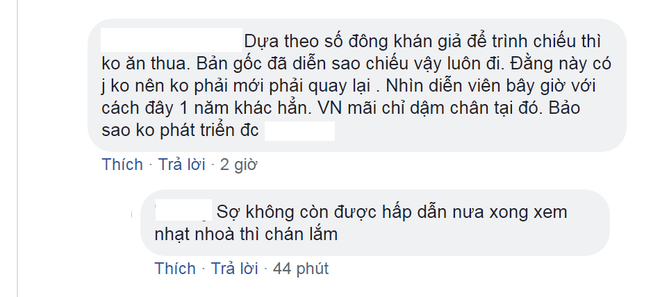 Dựa theo số đông khán giả để trình chiếu thì ko ăn thua. Bản gốc đã diễn sao chiếu vậy luôn đi. Đằng này có j ko nên ko phải mới phải quay lại . Nhìn diễn viên bây giờ với cách đây 1 năm khác hẳn. VN mãi chỉ dậm chân tại đó. Bảo sao ko phát triển đc

Thích · Trả lời · 2 giờ

Sợ không còn được hấp dẫn nưa xong xem nhạt nhoà thì chán lắm

Thích · Trả lời · 44 phút